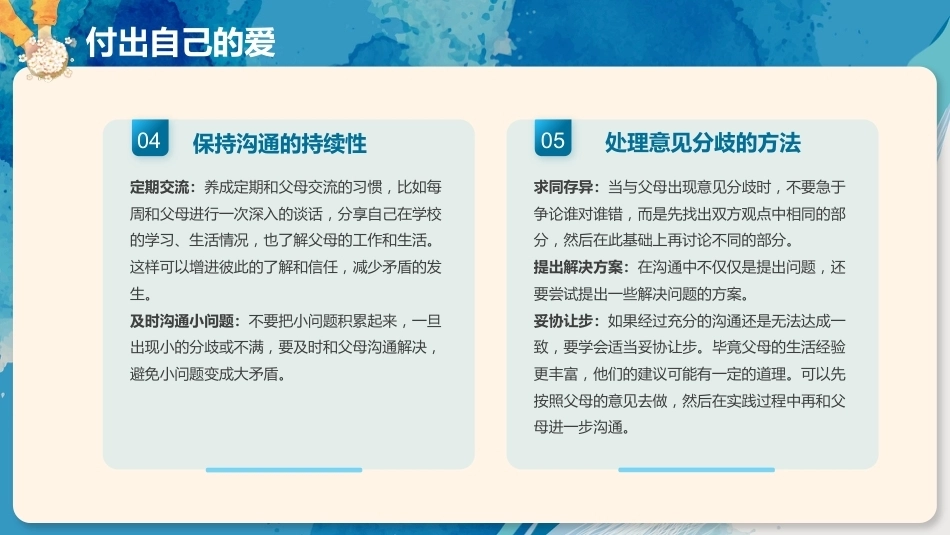 付出自己的爱

04

保持沟通的持续性

定期交流：养成定期和父母交流的习惯，比如每周和父母进行一次深入的谈话，分享自己在学校的学习、生活情况，也了解父母的工作和生活。这样可以增进彼此的了解和信任，减少矛盾的发生。

及时沟通小问题：不要把小问题积累起来，一旦出现小的分歧或不满，要及时和父母沟通解决，避免小问题变成大矛盾。

05

处理意见分歧的方法

求同存异：当与父母出现意见分歧时，不要急于争论谁对谁错，而是先找出双方观点中相同的部分，然后在此基础上再讨论不同的部分。

提出解决方案：在沟通中不仅仅是提出问题，还要尝试提出一些解决问题的方案。

妥协让步：如果经过充分的沟通还是无法达成一致，要学会适当妥协让步。毕竟父母的生活经验更丰富，他们的建议可能有一定的道理。可以先按照父母的意见去做，然后在实践过程中再和父母进一步沟通。